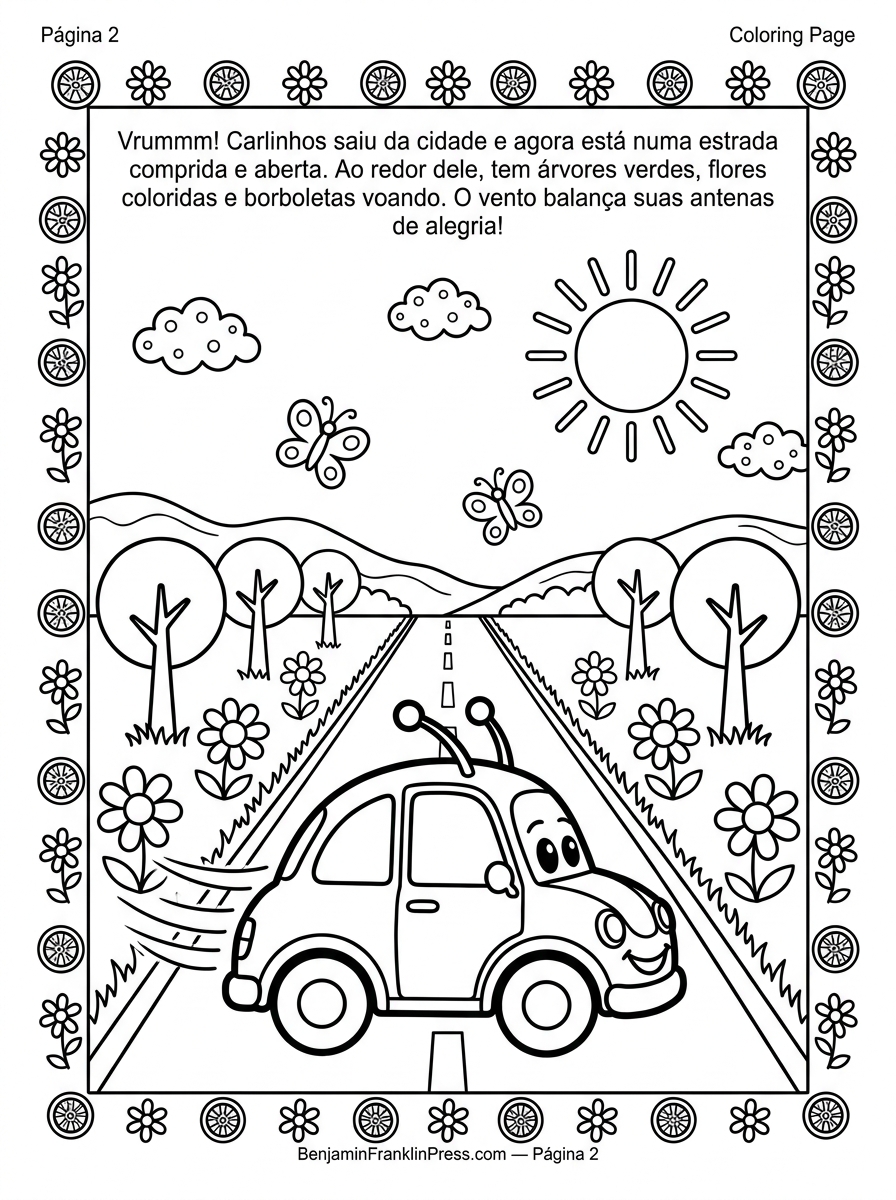 Página 2

Coloring Page

Vrummm! Carlinhos saiu da cidade e agora está numa estrada comprida e aberta. Ao redor dele, tem árvores verdes, flores coloridas e borboletas voando. O vento balança suas antenas de alegria!

BenjaminFranklinPress.com — Página 2